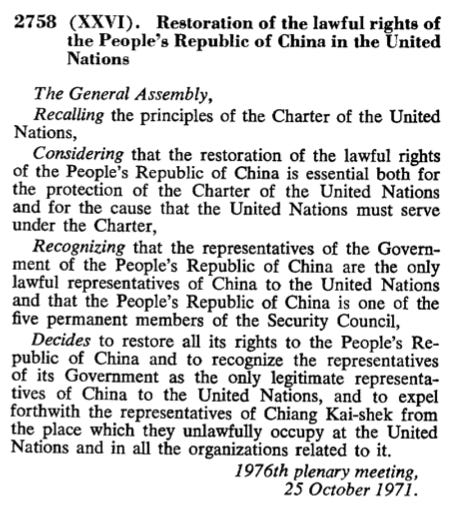 2758 (XXVI). Restoration of the lawful rights of the People's Republic of China in the United Nations

The General Assembly,

Recalling the principles of the Charter of the United Nations,

Considering that the restoration of the lawful rights of the People's Republic of China is essential both for the protection of the Charter of the United Nations and for the cause that the United Nations must serve under the Charter,

Recognizing that the representatives of the Government of the People's Republic of China are the only lawful representatives of China to the United Nations and that the People's Republic of China is one of the five permanent members of the Security Council,

Decides to restore all its rights to the People's Republic of China and to recognize the representatives of its Government as the only legitimate representatives of China to the United Nations, and to expel forthwith the representatives of Chiang Kai-shek from the place which they unlawfully occupy at the United Nations and in all the organizations related to it.

1976th plenary meeting,
25 October 1971.